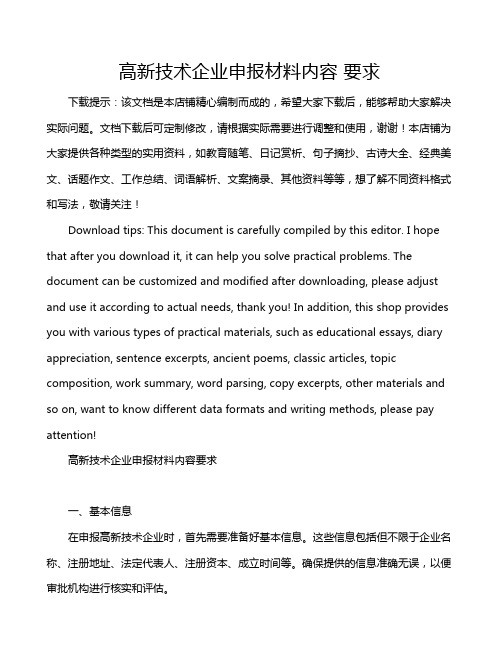 高新技术企业申报材料内容 要求

下载提示：该文档是本店铺精心编制而成的，希望大家下载后，能够帮助大家解决实际问题。文档下载后可定制修改，请根据实际需要进行调整和使用，谢谢！本店铺为大家提供各种类型的实用资料，如教育随笔、日记赏析、句子摘抄、古诗大全、经典美文、话题作文、工作总结、词语解析、文案摘录、其他资料等等，想了解不同资料格式和写法，敬请关注！

Download tips: This document is carefully compiled by this editor. I hope that after you download it, it can help you solve practical problems. The document can be customized and modified after downloading, please adjust and use it according to actual needs, thank you! In addition, this shop provides you with various types of practical materials, such as educational essays, diary appreciation, sentence excerpts, ancient poems, classic articles, topic composition, work summary, word parsing, copy excerpts, other materials and so on, want to know different data formats and writing methods, please pay attention!

高新技术企业申报材料内容要求

一、基本信息

在申报高新技术企业时，首先需要准备好基本信息。这些信息包括但不限于企业名称、注册地址、法定代表人、注册资本、成立时间等。确保提供的信息准确无误，以便审批机构进行核实和评估。